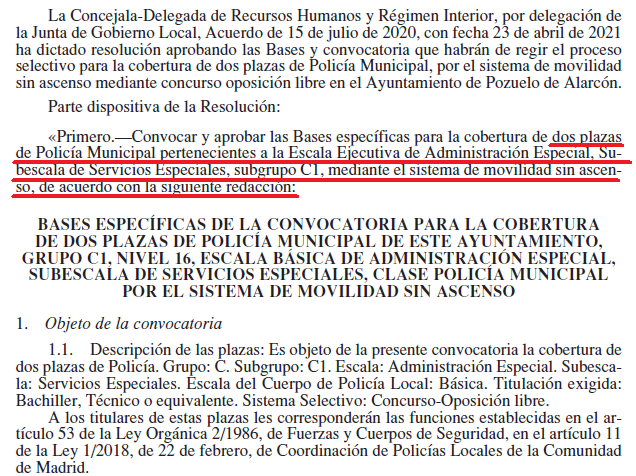 La Concejala-Delegada de Recursos Humanos y Régimen Interior, por delegación de la Junta de Gobierno Local, Acuerdo de 15 de julio de 2020, con fecha 23 de abril de 2021 ha dictado resolución aprobando las Bases y convocatoria que habrán de regir el proceso selectivo para la cobertura de dos plazas de Policía Municipal, por el sistema de movilidad sin ascenso mediante concurso oposición libre en el Ayuntamiento de Pozuelo de Alarcón.

Parte dispositiva de la Resolución:

«Primero.—Convocar y aprobar las Bases específicas para la cobertura de dos plazas de Policía Municipal pertenecientes a la Escala Ejecutiva de Administración Especial, Subescala de Servicios Especiales, subgrupo C1, mediante el sistema de movilidad sin ascenso, de acuerdo con la siguiente redacción:

BASES ESPECÍFICAS DE LA CONVOCATORIA PARA LA COBERTURA DE DOS PLAZAS DE POLICÍA MUNICIPAL DE ESTE AYUNTAMIENTO, GRUPO C1, NIVEL 16, ESCALA BÁSICA DE ADMINISTRACIÓN ESPECIAL, SUBESCALA DE SERVICIOS ESPECIALES, CLASE POLICÍA MUNICIPAL POR EL SISTEMA DE MOVILIDAD SIN ASCENSO

1. Objeto de la convocatoria

1.1. Descripción de las plazas: Es objeto de la presente convocatoria la cobertura de dos plazas de Policía. Grupo: C. Subgrupo: C1. Escala: Administración Especial. Subescala: Servicios Especiales. Escala del Cuerpo de Policía Local: Básica. Titulación exigida: Bachiller, Técnico o equivalente. Sistema Selectivo: Concurso-Oposición libre.

A los titulares de estas plazas les corresponderán las funciones establecidas en el artículo 53 de la Ley Orgánica 2/1986, de Fuerzas y Cuerpos de Seguridad, en el artículo 11 de la Ley 1/2018, de 22 de febrero, de Coordinación de Policías Locales de la Comunidad de Madrid.